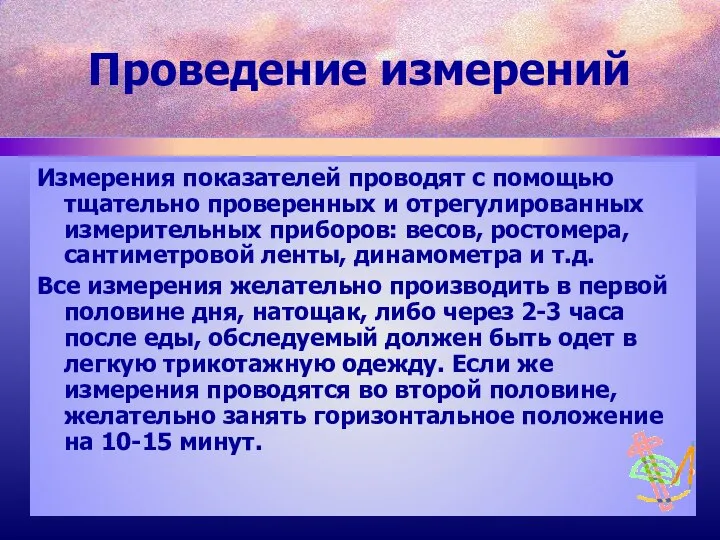 Проведение измерений

Измерения показателей проводят с помощью тщательно проверенных и отрегулированных измерительных приборов: весов, ростомера, сантиметровой ленты, динамометра и т.д.

Все измерения желательно производить в первой половине дня, натощак, либо через 2-3 часа после еды, обследуемый должен быть одет в легкую трикотажную одежду. Если же измерения проводятся во второй половине, желательно занять горизонтальное положение на 10-15 минут.